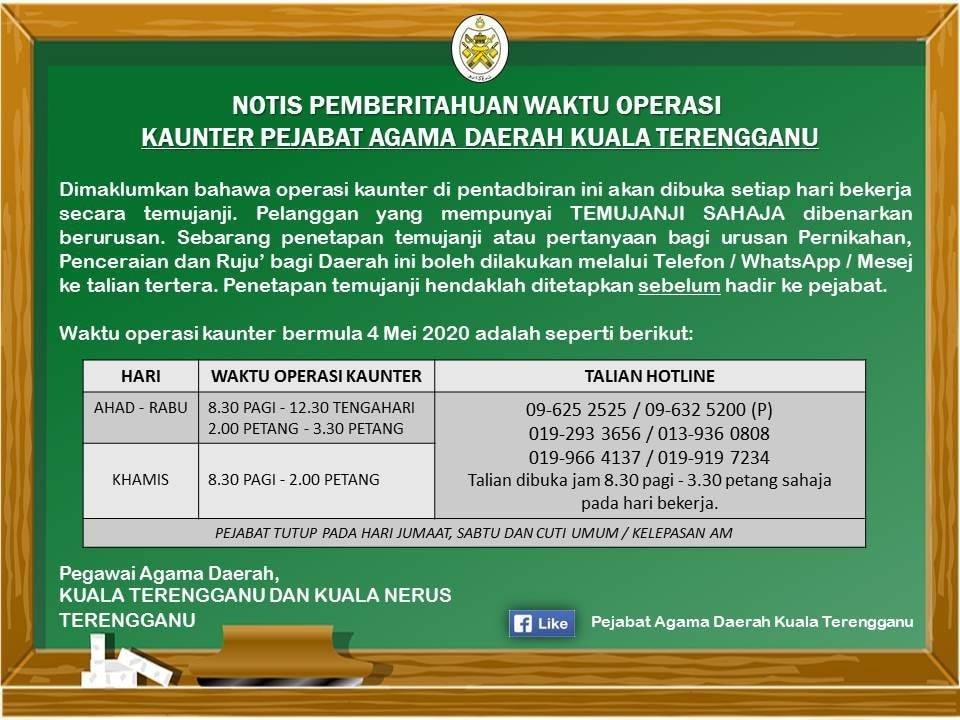 NOTIS PEMBERITAHUAN WAKTU OPERASI
KAUNTER PEJABAT AGAMA DAERAH KUALA TERENGGANU

Dimaklumkan bahawa operasi kaunter di pentadbiran ini akan dibuka setiap hari bekerja secara temujanji. Pelanggan yang mempunyai TEMUJANJI SAHAJA dibenarkan berurusan. Sebarang penetapan temujanji atau pertanyaan bagi urusan Pernikahan, Penceraian dan Ruju' bagi Daerah ini boleh dilakukan melalui Telefon / WhatsApp / Mesej ke talian tertera. Penetapan temujanji hendaklah ditetapkan sebelum hadir ke pejabat.

Waktu operasi kaunter bermula 4 Mei 2020 adalah seperti berikut:

| HARI | WAKTU OPERASI KAUNTER | TALIAN HOTLINE |
|---|---|---|
| AHAD - RABU | 8.30 PAGI - 12.30 TENGAHARI 2.00 PETANG - 3.30 PETANG | 09-625 2525 / 09-632 5200 (P) 019-293 3656 / 013-936 0808 019-966 4137 / 019-919 7234 Talian dibuka jam 8.30 pagi - 3.30 petang sahaja pada hari bekerja. |
| KHAMIS | 8.30 PAGI - 2.00 PETANG | |
| PEJABAT TUTUP PADA HARI JUMAAT, SABTU DAN CUTI UMUM / KELEPASAN AM | | |

Pegawai Agama Daerah,
KUALA TERENGGANU DAN KUALA NERUS
TERENGGANU

Like
Pejabat Agama Daerah Kuala Terengganu